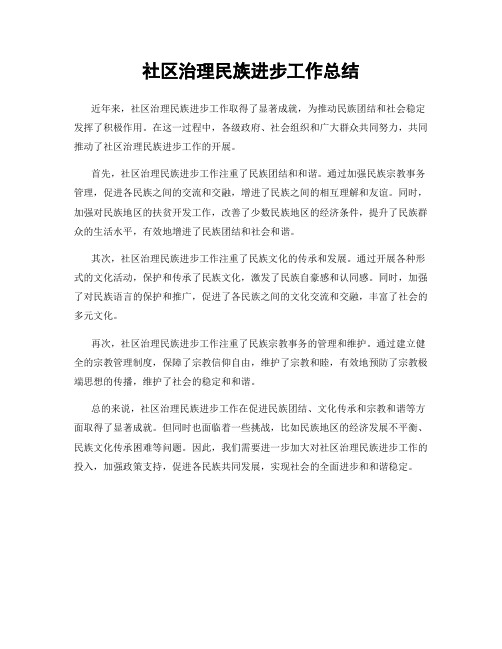 社区治理民族进步工作总结

近年来，社区治理民族进步工作取得了显著成就，为推动民族团结和社会稳定发挥了积极作用。在这一过程中，各级政府、社会组织和广大群众共同努力，共同推动了社区治理民族进步工作的开展。

首先，社区治理民族进步工作注重了民族团结和和谐。通过加强民族宗教事务管理，促进各民族之间的交流和交融，增进了民族之间的相互理解和友谊。同时，加强对民族地区的扶贫开发工作，改善了少数民族地区的经济条件，提升了民族群众的生活水平，有效地增进了民族团结和社会和谐。

其次，社区治理民族进步工作注重了民族文化的传承和发展。通过开展各种形式的文化活动，保护和传承了民族文化，激发了民族自豪感和认同感。同时，加强了对民族语言的保护和推广，促进了各民族之间的文化交流和交融，丰富了社会的多元文化。

再次，社区治理民族进步工作注重了民族宗教事务的管理和维护。通过建立健全的宗教管理制度，保障了宗教信仰自由，维护了宗教和睦，有效地预防了宗教极端思想的传播，维护了社会的稳定和和谐。

总的来说，社区治理民族进步工作在促进民族团结、文化传承和宗教和谐等方面取得了显著成就。但同时也面临着一些挑战，比如民族地区的经济发展不平衡、民族文化传承困难等问题。因此，我们需要进一步加大对社区治理民族进步工作的投入，加强政策支持，促进各民族共同发展，实现社会的全面进步和和谐稳定。